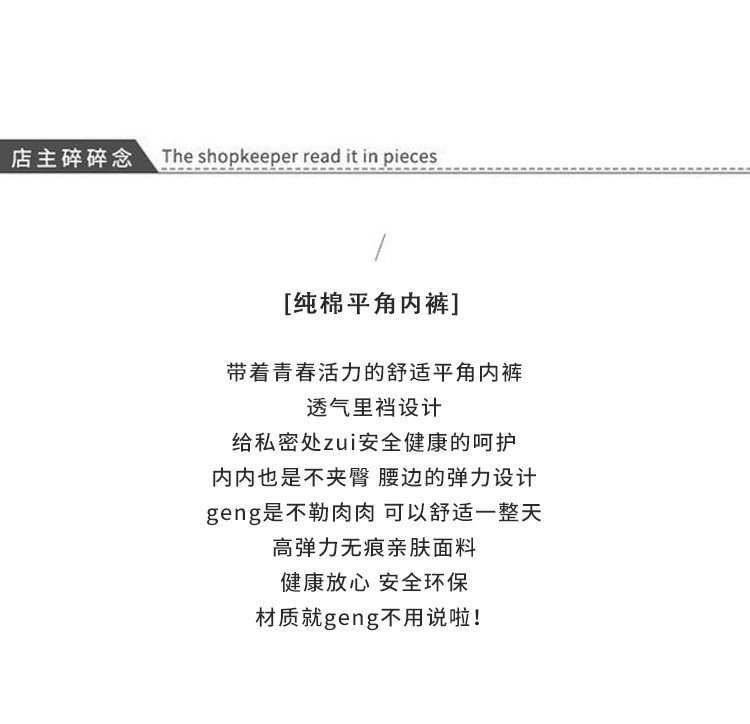 店主碎碎念 The shopkeeper read it in pieces

/

[纯棉平角内裤]

带着青春活力的舒适平角内裤
透气里裆设计
给私密处zui安全健康的呵护
内内也是不夹臀 腰边的弹力设计
geng是不勒肉肉 可以舒适一整天
高弹力无痕亲肤面料
健康放心 安全环保
材质就geng不用说啦!